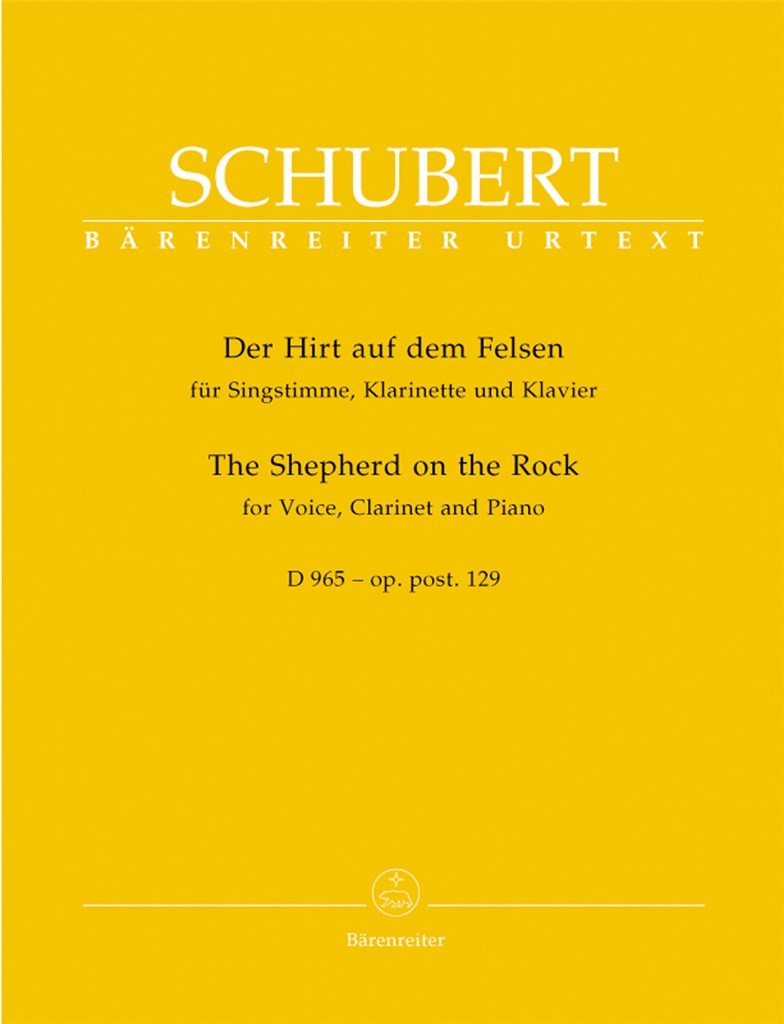 SCHUBERT
BÄRENREITER URTEXT

Der Hirt auf dem Felsen
für Singstimme, Klarinette und Klavier

The Shepherd on the Rock
for Voice, Clarinet and Piano

D 965 – op. post. 129

Bärenreiter